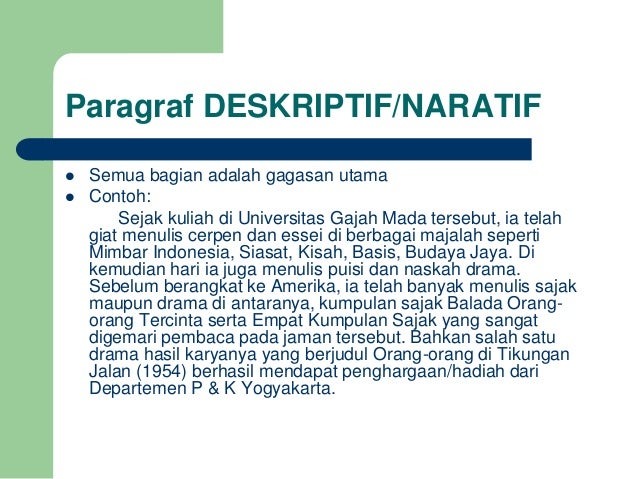 Paragraf DESKRIPTIF/NARATIF

- Semua bagian adalah gagasan utama
- Contoh:

Sejak kuliah di Universitas Gajah Mada tersebut, ia telah giat menulis cerpen dan essei di berbagai majalah seperti Mimbar Indonesia, Siasat, Kisah, Basis, Budaya Jaya. Di kemudian hari ia juga menulis puisi dan naskah drama. Sebelum berangkat ke Amerika, ia telah banyak menulis sajak maupun drama di antaranya, kumpulan sajak Balada Orang-orang Tercinta serta Empat Kumpulan Sajak yang sangat digemari pembaca pada jaman tersebut. Bahkan salah satu drama hasil karyanya yang berjudul Orang-orang di Tikungan Jalan (1954) berhasil mendapat penghargaan/hadiah dari Departemen P & K Yogyakarta.